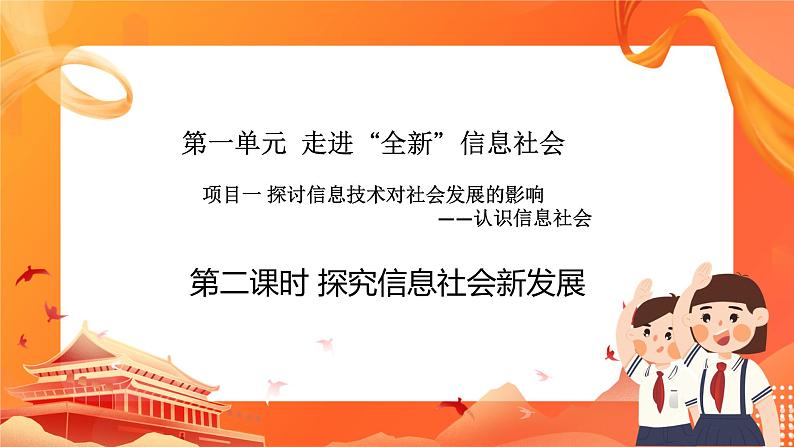 第一单元 走进“全新”信息社会

项目一 探讨信息技术对社会发展的影响
——认识信息社会

第二课时 探究信息社会新发展